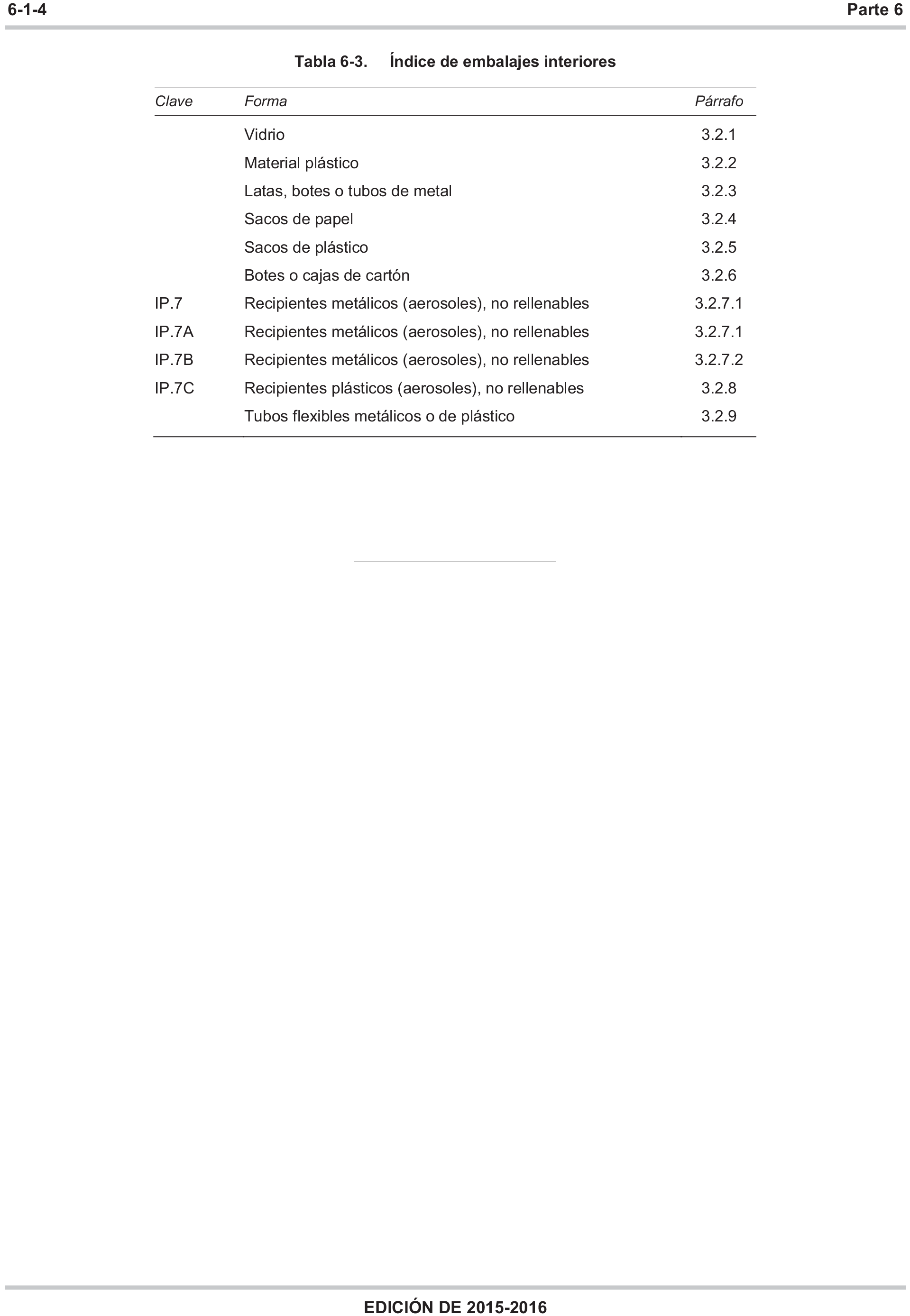 6-1-4 Parte 6

Tabla 6-3. Índice de embalajes interiores

| Clave | Forma | Párrafo |
|---|---|---|
| | Vidrio | 3.2.1 |
| | Material plástico | 3.2.2 |
| | Latas, botes o tubos de metal | 3.2.3 |
| | Sacos de papel | 3.2.4 |
| | Sacos de plástico | 3.2.5 |
| | Botes o cajas de cartón | 3.2.6 |
| IP.7 | Recipientes metálicos (aerosoles), no rellenables | 3.2.7.1 |
| IP.7A | Recipientes metálicos (aerosoles), no rellenables | 3.2.7.1 |
| IP.7B | Recipientes metálicos (aerosoles), no rellenables | 3.2.7.2 |
| IP.7C | Recipientes plásticos (aerosoles), no rellenables | 3.2.8 |
| | Tubos flexibles metálicos o de plástico | 3.2.9 |

EDICIÓN DE 2015-2016